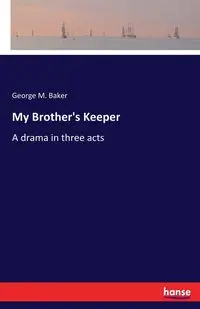 George M. Baker

My Brother's Keeper

A drama in three acts

hanse